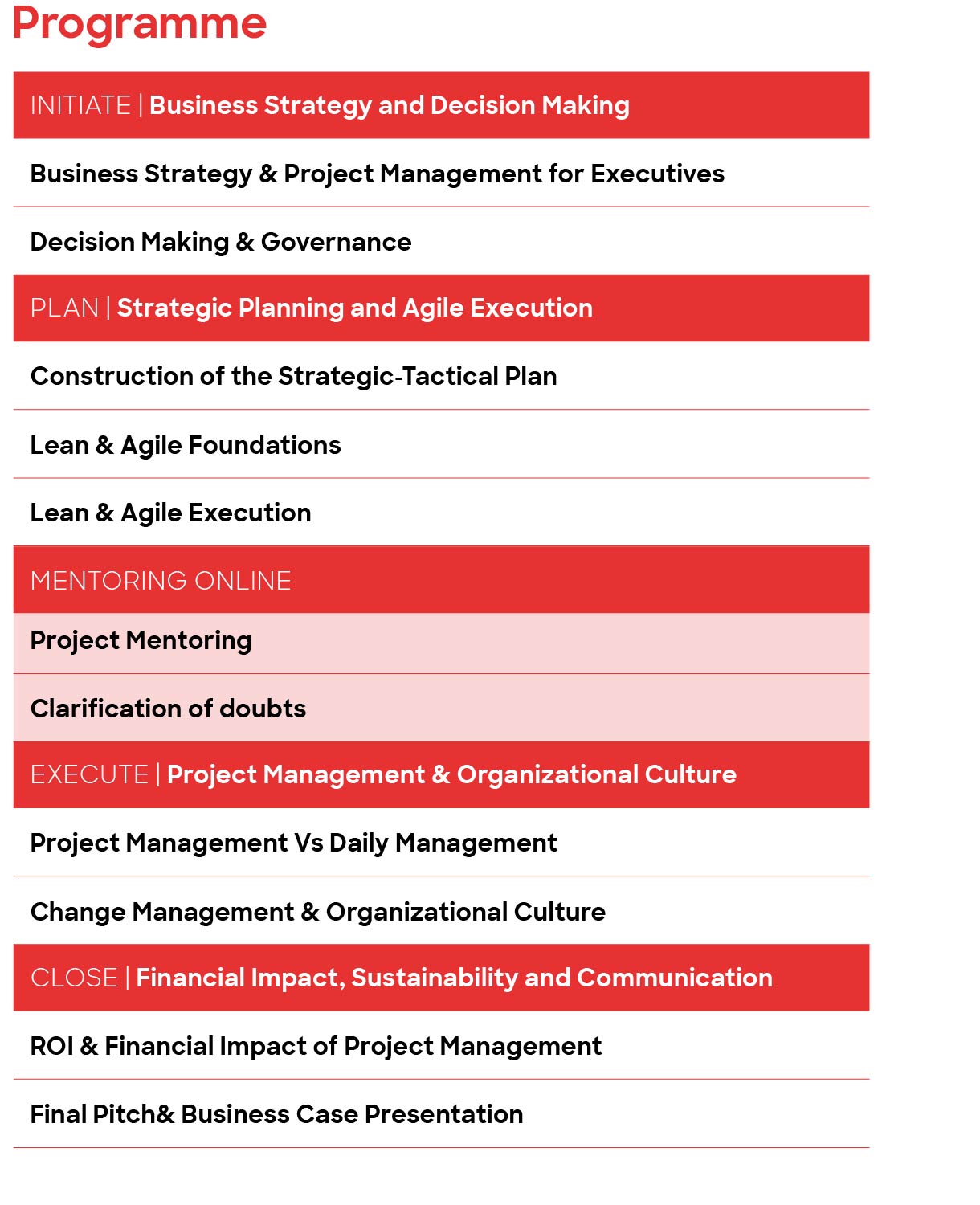 Programme

INITIATE | Business Strategy and Decision Making

Business Strategy & Project Management for Executives

Decision Making & Governance

PLAN | Strategic Planning and Agile Execution

Construction of the Strategic-Tactical Plan

Lean & Agile Foundations

Lean & Agile Execution

MENTORING ONLINE

Project Mentoring

Clarification of doubts

EXECUTE | Project Management & Organizational Culture

Project Management Vs Daily Management

Change Management & Organizational Culture

CLOSE | Financial Impact, Sustainability and Communication

ROI & Financial Impact of Project Management

Final Pitch& Business Case Presentation